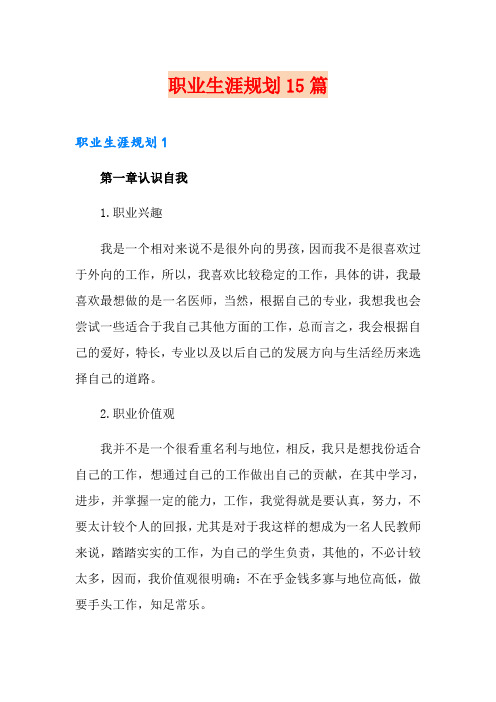 职业生涯规划15篇

职业生涯规划1

第一章认识自我

1.职业兴趣

我是一个相对来说不是很外向的男孩，因而我不是很喜欢过于外向的工作，所以，我喜欢比较稳定的工作，具体的讲，我最喜欢最想做的是一名医师，当然，根据自己的专业，我想我也会尝试一些适合于我自己其他方面的工作，总而言之，我会根据自己的爱好，特长，专业以及以后自己的发展方向与生活经历来选择自己的道路。

2.职业价值观

我并不是一个很看重名利与地位，相反，我只是想找份适合自己的工作，想通过自己的工作做出自己的贡献，在其中学习，进步，并掌握一定的能力，工作，我觉得就是要认真，努力，不要太计较个人的回报，尤其是对于我这样的想成为一名人民教师来说，踏踏实实的工作，为自己的学生负责，其他的，不必计较太多，因而，我价值观很明确：不在乎金钱多寡与地位高低，做要手头工作，知足常乐。